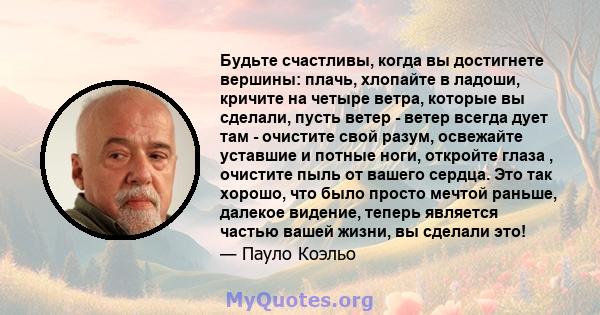 Будьте счастливы, когда вы достигнете вершины: плачь, хлопайте в ладоши, кричите на четыре ветра, которые вы сделали, пусть ветер - ветер всегда дует там - очистите свой разум, освежайте уставшие и потные ноги, откройте глаза , очистите пыль от вашего сердца. Это так хорошо, что было просто мечтой раньше, далекое видение, теперь является частью вашей жизни, вы сделали это!

— Пауло Коэльо

MyQuotes.org